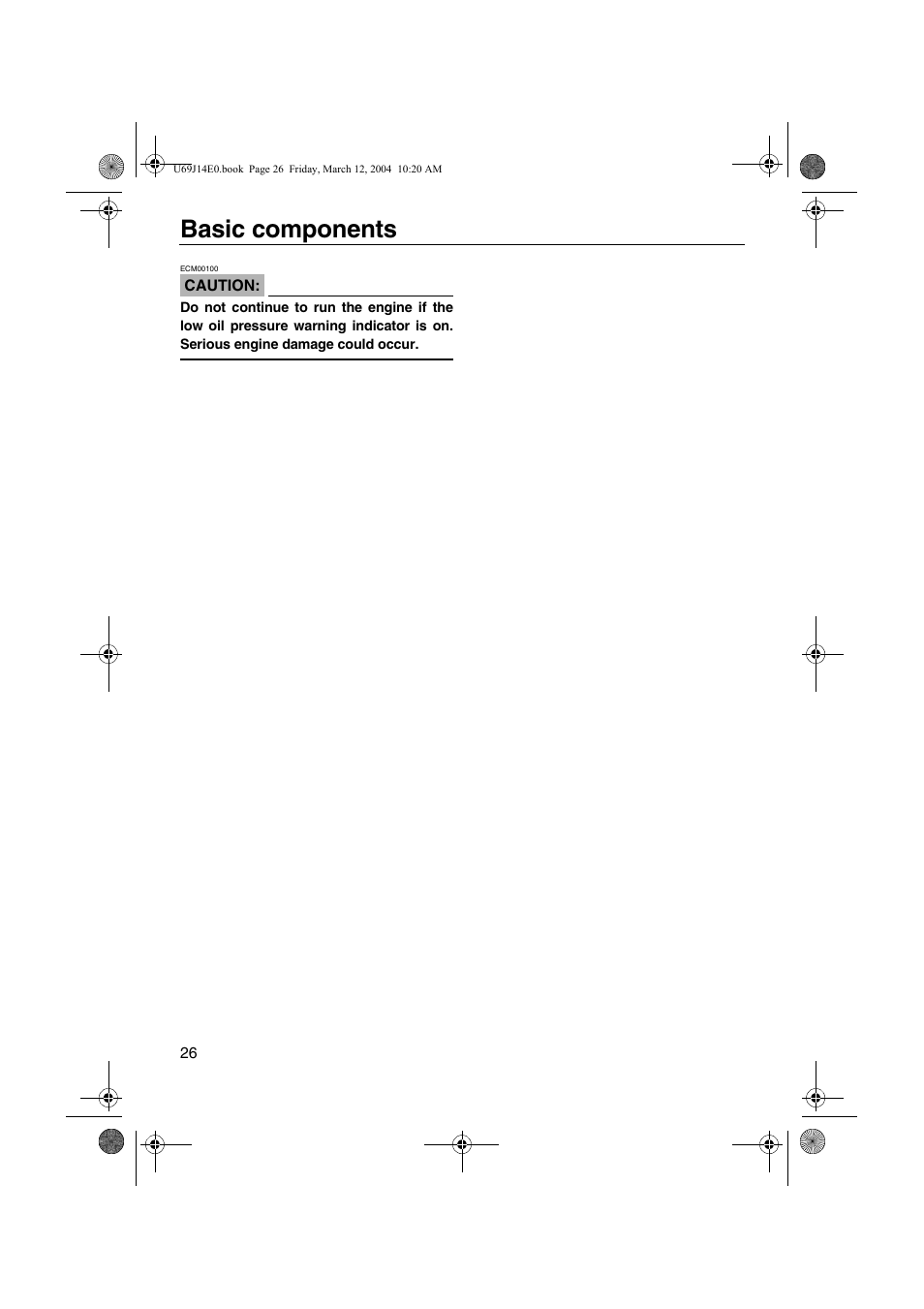 U69J14E0.book Page 26 Friday, March 12, 2004 10:20 AM

Basic components

ECM00100

CAUTION:

Do not continue to run the engine if the low oil pressure warning indicator is on. Serious engine damage could occur.

26